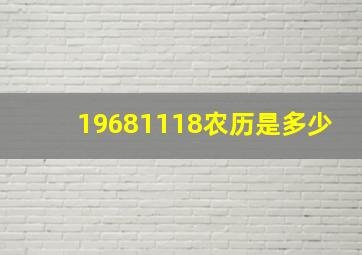 19681118农历是多少